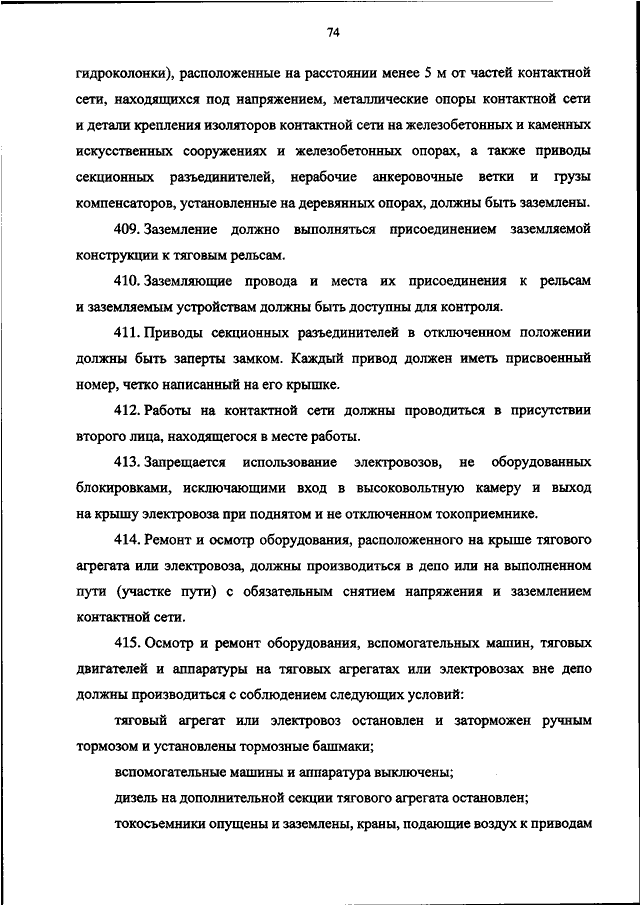 74

гидроколонки), расположенные на расстоянии менее 5 м от частей контактной сети, находящихся под напряжением, металлические опоры контактной сети и детали крепления изоляторов контактной сети на железобетонных и каменных искусственных сооружениях и железобетонных опорах, а также приводы секционных разъединителей, нерабочие анкеровочные ветки и грузы компенсаторов, установленные на деревянных опорах, должны быть заземлены.

409. Заземление должно выполняться присоединением заземляемой конструкции к тяговым рельсам.

410. Заземляющие провода и места их присоединения к рельсам и заземляемым устройствам должны быть доступны для контроля.

411. Приводы секционных разъединителей в отключенном положении должны быть заперты замком. Каждый привод должен иметь присвоенный номер, четко написанный на его крышке.

412. Работы на контактной сети должны проводиться в присутствии второго лица, находящегося в месте работы.

413. Запрещается использование электровозов, не оборудованных блокировками, исключающими вход в высоковольтную камеру и выход на крышу электровоза при поднятом и не отключенном токоприемнике.

414. Ремонт и осмотр оборудования, расположенного на крыше тягового агрегата или электровоза, должны производиться в депо или на выполненном пути (участке пути) с обязательным снятием напряжения и заземлением контактной сети.

415. Осмотр и ремонт оборудования, вспомогательных машин, тяговых двигателей и аппаратуры на тяговых агрегатах или электровозах вне депо должны производиться с соблюдением следующих условий:

тяговый агрегат или электровоз остановлен и заторможен ручным тормозом и установлены тормозные башмаки;

вспомогательные машины и аппаратура выключены;

дизель на дополнительной секции тягового агрегата остановлен;

токосъемники опущены и заземлены, краны, подающие воздух к приводам